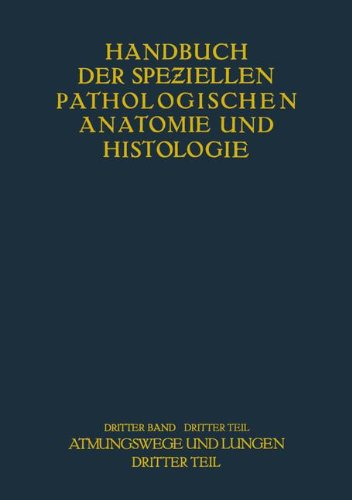 HANDBUCH
DER SPEZIELLEN
PATHOLOGISCHEN
ANATOMIE UND
HISTOLOGIE

DRITTER BAND DRITTER TEIL
ATMUNGSWEGE UND LUNGEN
DRITTER TEIL